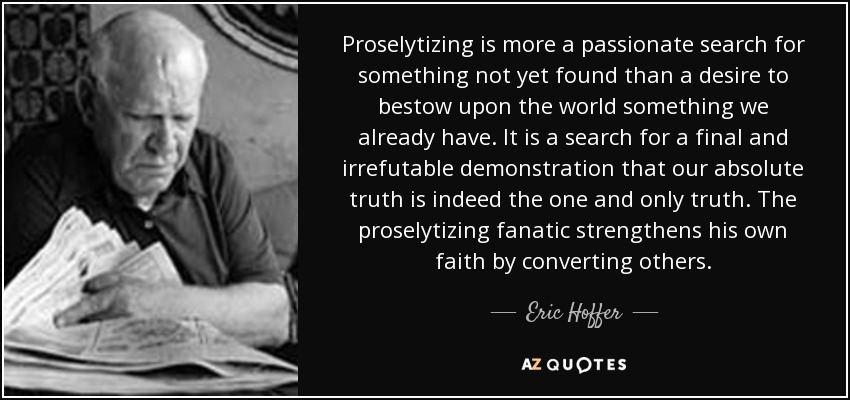 Proselytizing is more a passionate search for something not yet found than a desire to bestow upon the world something we already have. It is a search for a final and irrefutable demonstration that our absolute truth is indeed the one and only truth. The proselytizing fanatic strengthens his own faith by converting others.

— Eric Hoffer —

AZ QUOTES